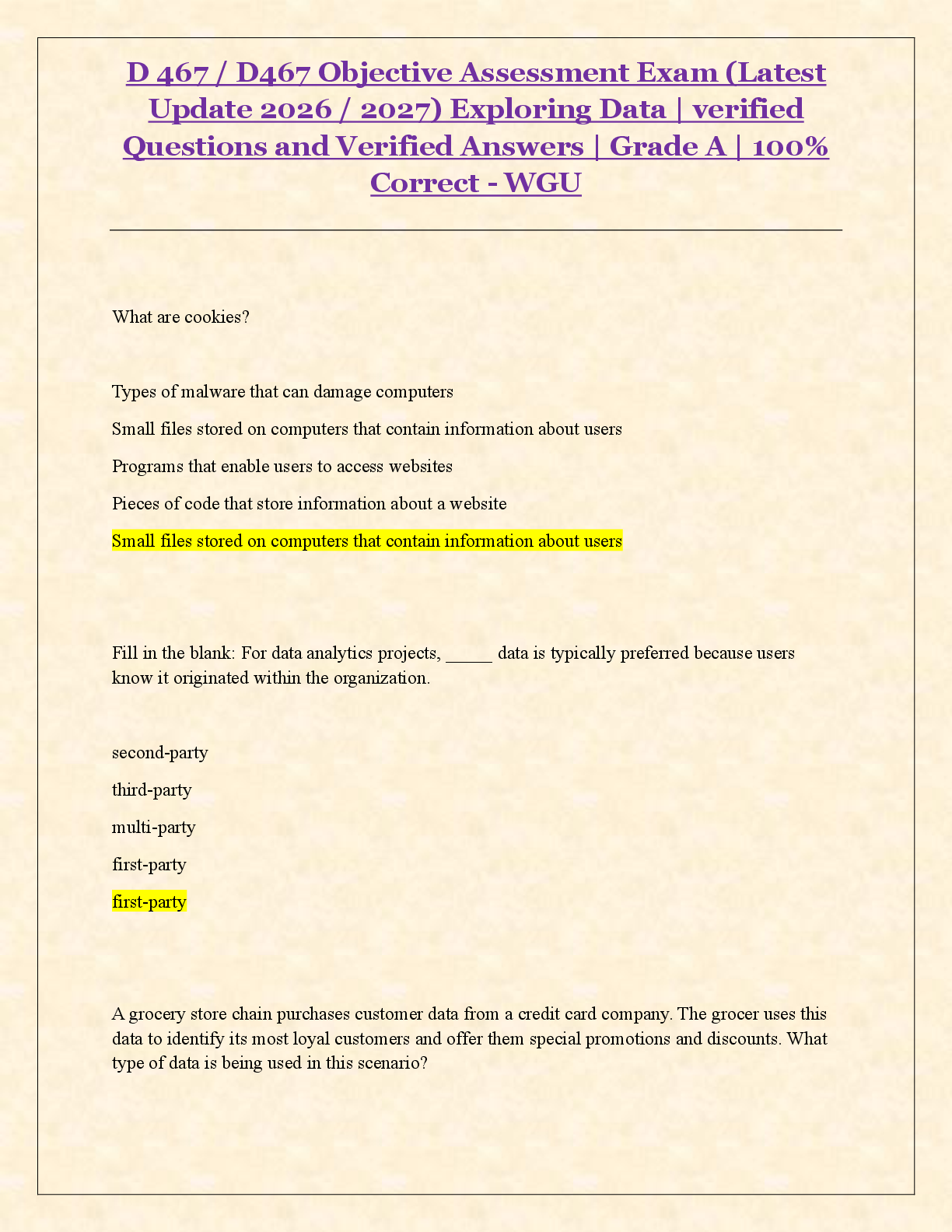 D 467 / D467 Objective Assessment Exam (Latest Update 2026 / 2027) Exploring Data | verified Questions and Verified Answers | Grade A | 100% Correct - WGU

What are cookies?

Types of malware that can damage computers

Small files stored on computers that contain information about users

Programs that enable users to access websites

Pieces of code that store information about a website

Small files stored on computers that contain information about users

Fill in the blank: For data analytics projects, _____ data is typically preferred because users know it originated within the organization.

second-party

third-party

multi-party

first-party

first-party

A grocery store chain purchases customer data from a credit card company. The grocer uses this data to identify its most loyal customers and offer them special promotions and discounts. What type of data is being used in this scenario?